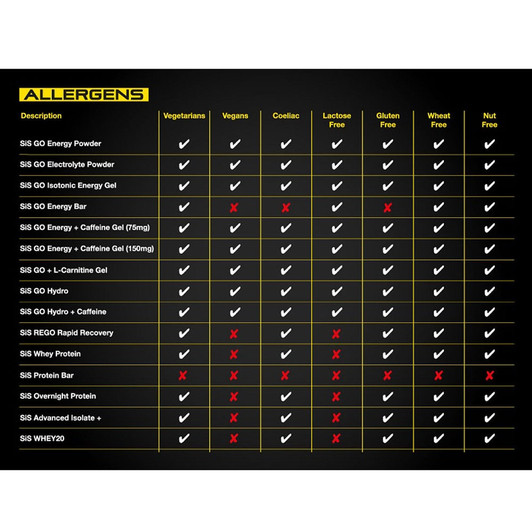 ALLERGENS

| Description | Vegetarians | Vegans | Coeliac | Lactose Free | Gluten Free | Wheat Free | Nut Free |
|---|---|---|---|---|---|---|---|
| SiS GO Energy Powder | ✔ | ✔ | ✔ | ✔ | ✔ | ✔ | ✔ |
| SiS GO Electrolyte Powder | ✔ | ✔ | ✔ | ✔ | ✔ | ✔ | ✔ |
| SiS GO Isotonic Energy Gel | ✔ | ✔ | ✔ | ✔ | ✔ | ✔ | ✔ |
| SiS GO Energy Bar | ✔ | ✘ | ✘ | ✔ | ✘ | ✔ | ✔ |
| SiS GO Energy + Caffeine Gel (75mg) | ✔ | ✔ | ✔ | ✔ | ✔ | ✔ | ✔ |
| SiS GO Energy + Caffeine Gel (150mg) | ✔ | ✔ | ✔ | ✔ | ✔ | ✔ | ✔ |
| SiS GO + L-Carnitine Gel | ✔ | ✔ | ✔ | ✔ | ✔ | ✔ | ✔ |
| SiS GO Hydro | ✔ | ✔ | ✔ | ✔ | ✔ | ✔ | ✔ |
| SiS GO Hydro + Caffeine | ✔ | ✔ | ✔ | ✔ | ✔ | ✔ | ✔ |
| SiS REGO Rapid Recovery | ✔ | ✘ | ✔ | ✘ | ✔ | ✔ | ✔ |
| SiS Whey Protein | ✔ | ✘ | ✔ | ✘ | ✔ | ✔ | ✔ |
| SiS Protein Bar | ✘ | ✘ | ✘ | ✘ | ✘ | ✘ | ✘ |
| SiS Overnight Protein | ✔ | ✘ | ✔ | ✘ | ✔ | ✔ | ✔ |
| SiS Advanced Isolate + | ✔ | ✘ | ✔ | ✘ | ✔ | ✔ | ✔ |
| SiS WHEY20 | ✔ | ✘ | ✔ | ✘ | ✔ | ✔ | ✔ |